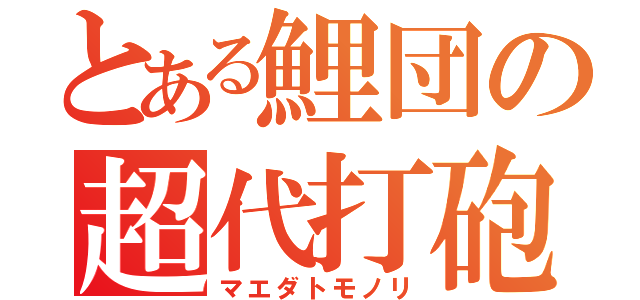 とある鯉団の
超代打砲
マエダトモノリ